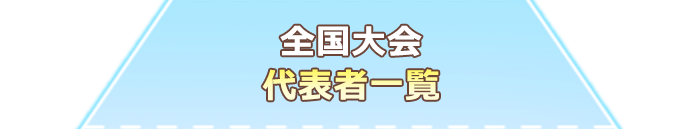 全国大会
代表者一覧